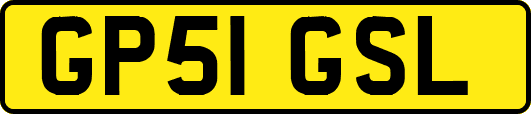 GP51 GSL